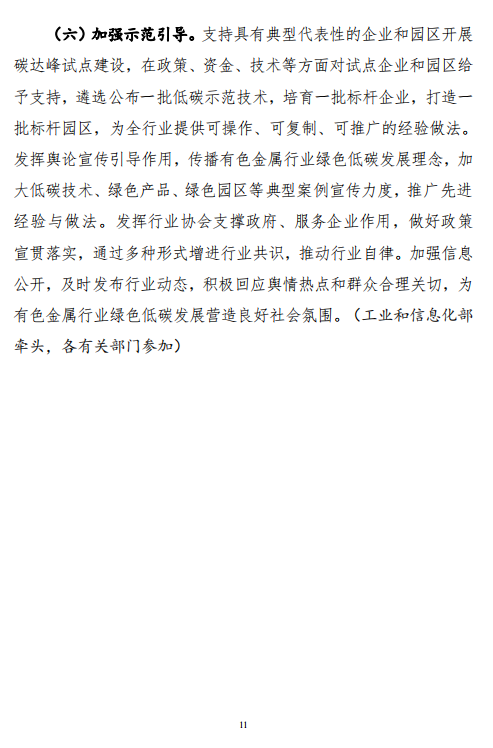 （六）加强示范引导。支持具有典型代表性的企业和园区开展碳达峰试点建设，在政策、资金、技术等方面对试点企业和园区给予支持，遴选公布一批低碳示范技术，培育一批标杆企业，打造一批标杆园区，为全行业提供可操作、可复制、可推广的经验做法。发挥舆论宣传引导作用，传播有色金属行业绿色低碳发展理念，加大低碳技术、绿色产品、绿色园区等典型案例宣传力度，推广先进经验与做法。发挥行业协会支撑政府、服务企业作用，做好政策宣贯落实，通过多种形式增进行业共识，推动行业自律。加强信息公开，及时发布行业动态，积极回应舆情热点和群众合理关切，为有色金属行业绿色低碳发展营造良好社会氛围。（工业和信息化部牵头，各有关部门参加）

11